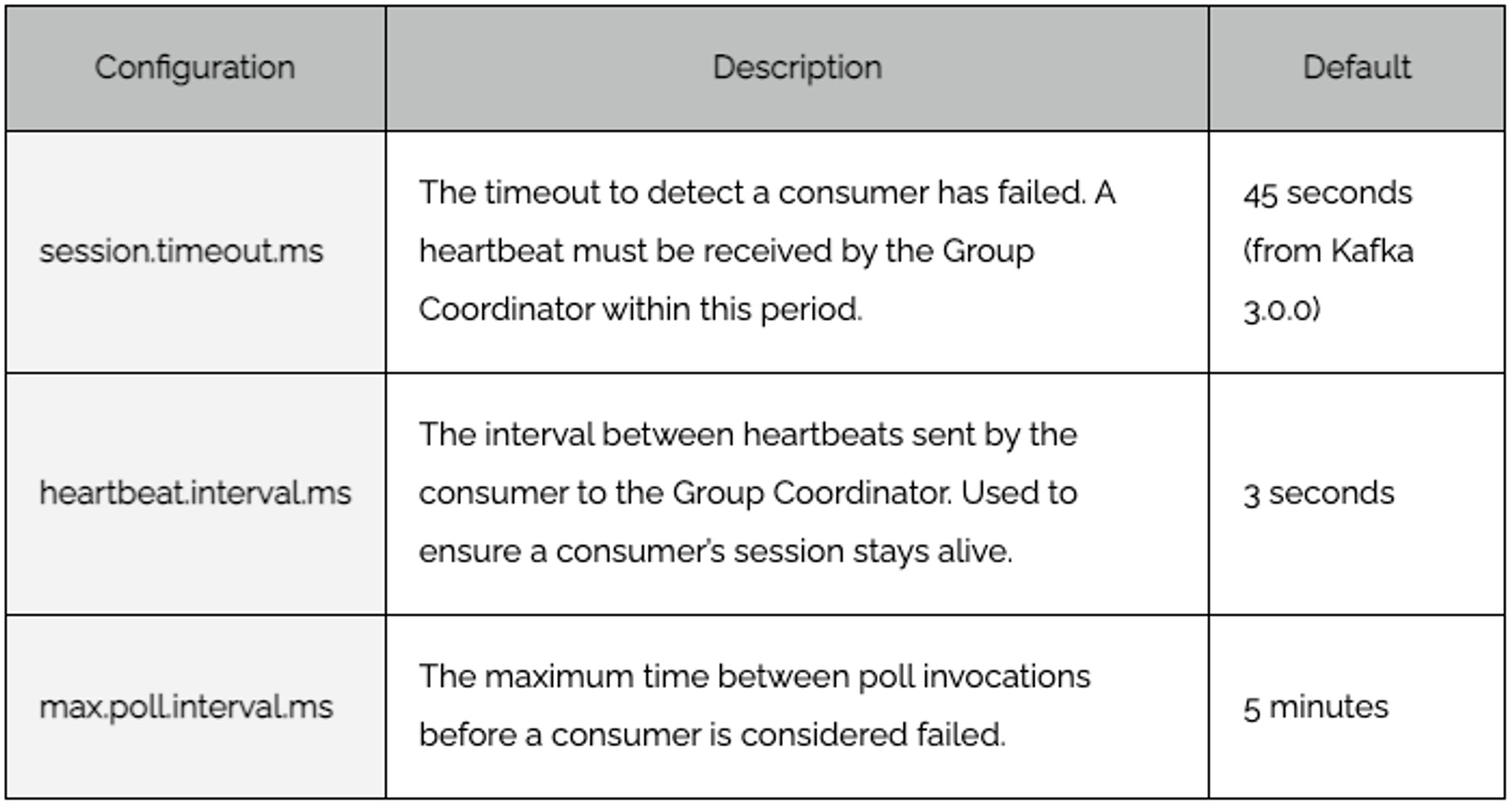 | Configuration | Description | Default |
|---|---|---|
| session.timeout.ms | The timeout to detect a consumer has failed. A heartbeat must be received by the Group Coordinator within this period. | 45 seconds (from Kafka 3.0.0) |
| heartbeat.interval.ms | The interval between heartbeats sent by the consumer to the Group Coordinator. Used to ensure a consumer's session stays alive. | 3 seconds |
| max.poll.interval.ms | The maximum time between poll invocations before a consumer is considered failed. | 5 minutes |